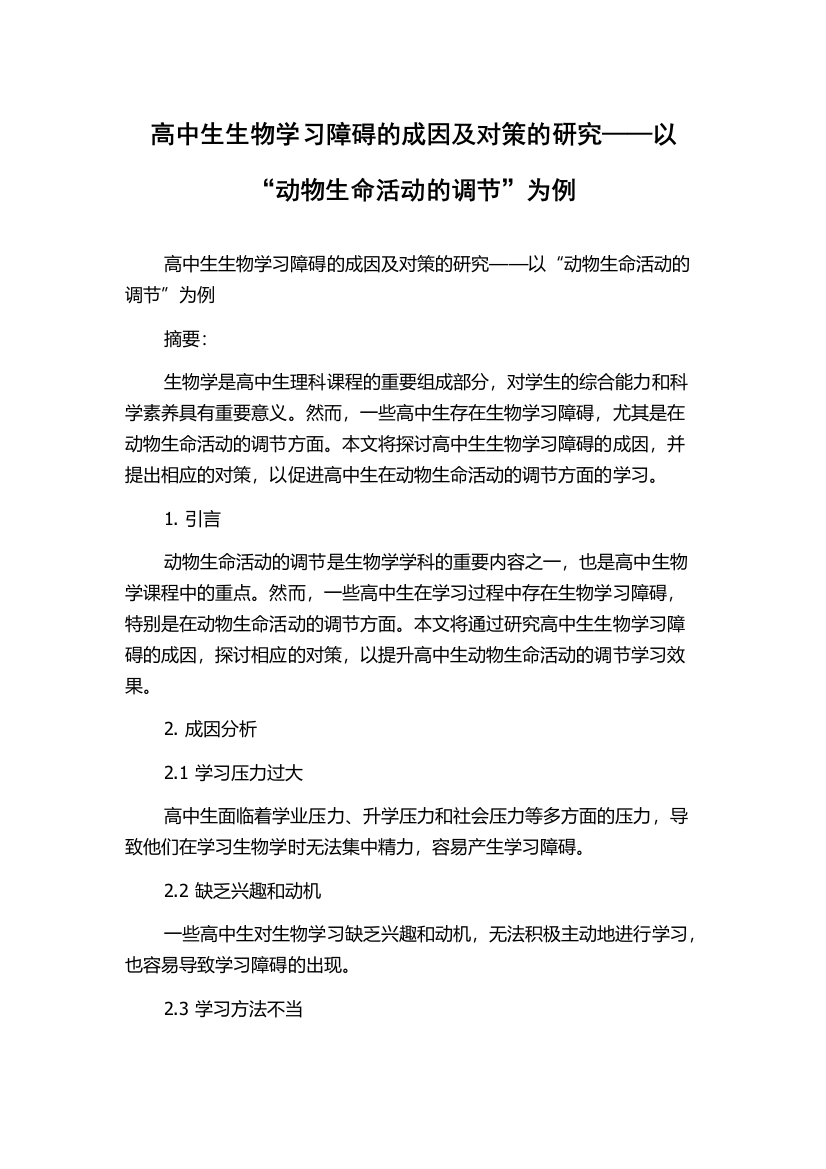 高中生生物学习障碍的成因及对策的研究——以“动物生命活动的调节”为例

高中生生物学习障碍的成因及对策的研究——以“动物生命活动的调节”为例

摘要:

生物学是高中生理科课程的重要组成部分，对学生的综合能力和科学素养具有重要意义。然而，一些高中生存在生物学习障碍，尤其是在动物生命活动的调节方面。本文将探讨高中生生物学习障碍的成因，并提出相应的对策，以促进高中生在动物生命活动的调节方面的学习。

1. 引言

动物生命活动的调节是生物学学科的重要内容之一，也是高中生物学课程中的重点。然而，一些高中生在学习过程中存在生物学习障碍，特别是在动物生命活动的调节方面。本文将通过研究高中生生物学习障碍的成因，探讨相应的对策，以提升高中生动物生命活动的调节学习效果。

2. 成因分析

2.1 学习压力过大

高中生面临着学业压力、升学压力和社会压力等多方面的压力，导致他们在学习生物学时无法集中精力，容易产生学习障碍。

2.2 缺乏兴趣和动机

一些高中生对生物学习缺乏兴趣和动机，无法积极主动地进行学习，也容易导致学习障碍的出现。

2.3 学习方法不当